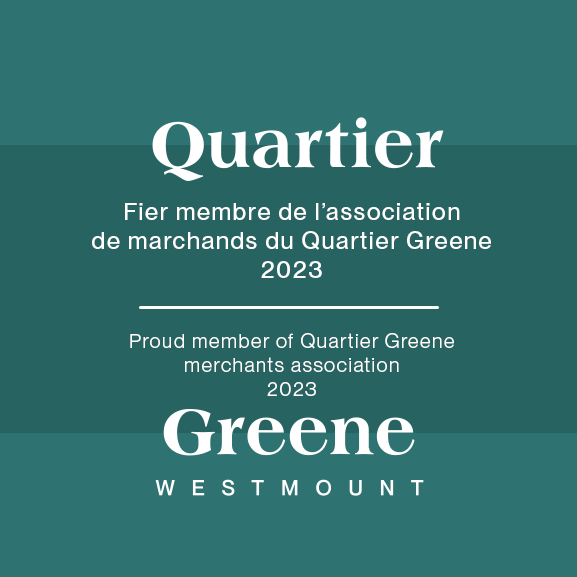 Quartier

Fier membre de l'association de marchands du Quartier Greene 2023

Proud member of Quartier Greene merchants association 2023

Greene

WESTMOUNT